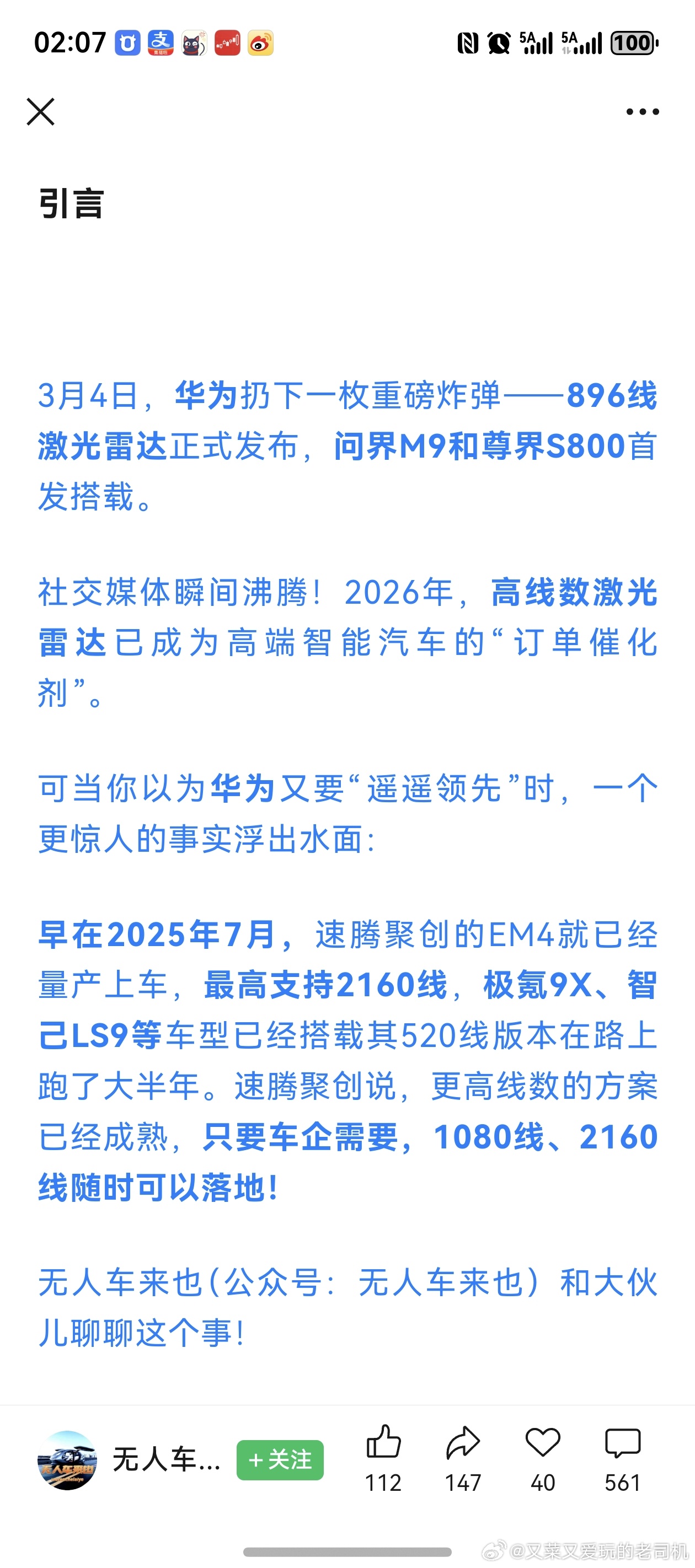 02:07 5A 5A 100

引言

3月4日，华为扔下一枚重磅炸弹——896线激光雷达正式发布，问界M9和尊界S800首发搭载。

社交媒体瞬间沸腾！2026年，高线数激光雷达已成为高端智能汽车的“订单催化剂”。

可当你以为华为又要“遥遥领先”时，一个更惊人的事实浮出水面：

早在2025年7月，速腾聚创的EM4就已经量产上车，最高支持2160线，极氪9X、智己LS9等车型已经搭载其520线版本在路上跑了大半年。速腾聚创说，更高线数的方案已经成熟，只要车企需要，1080线、2160线随时可以落地！

无人车来也（公众号：无人车来也）和大伙儿聊聊这个事！

无人车...

+关注

112

147

40

561

@又菜又爱玩的老司机